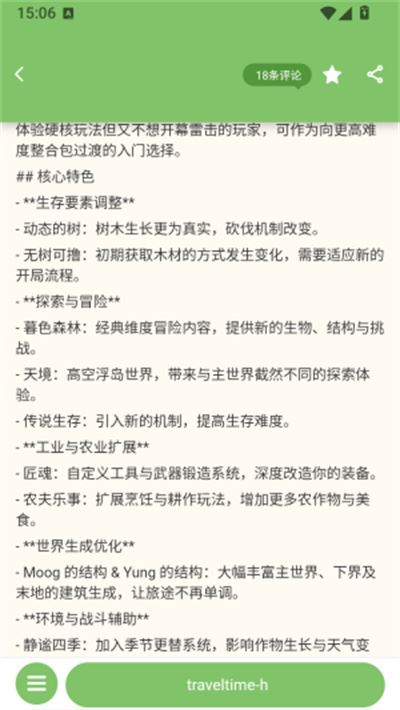 15:06

18条评论

体验硬核玩法但又不想开幕雷击的玩家，可作为向更高难度整合包过渡的入门选择。

## 核心特色

- **生存要素调整**

- 动态的树：树木生长更为真实，砍伐机制改变。

- 无树可撸：初期获取木材的方式发生变化，需要适应新的开局流程。

- **探索与冒险**

- 暮色森林：经典维度冒险内容，提供新的生物、结构与挑战。

- 天境：高空浮岛世界，带来与主世界截然不同的探索体验。

- 传说生存：引入新的机制，提高生存难度。

- **工业与农业扩展**

- 匠魂：自定义工具与武器锻造系统，深度改造你的装备。

- 农夫乐事：扩展烹饪与耕作玩法，增加更多农作物与美食。

- **世界生成优化**

- Moog 的结构 & Yung 的结构：大幅丰富主世界、下界及末地的建筑生成，让旅途不再单调。

- **环境与战斗辅助**

- 静谧四季：加入季节更替系统，影响作物生长与天气变

traveltime-h